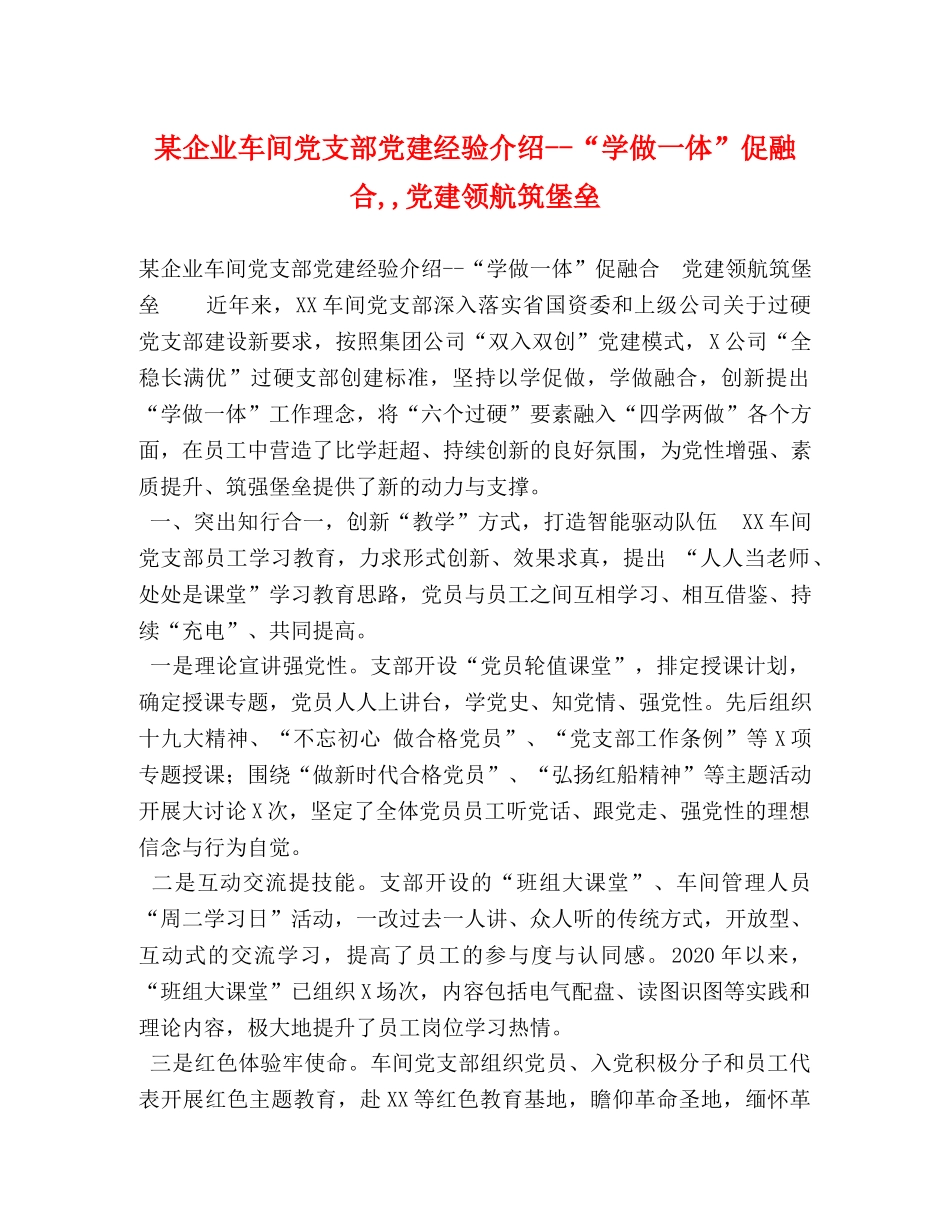 某企业车间党支部党建经验介绍--“学做一体”促融合,，党建领航筑堡垒

某企业车间党支部党建经验介绍--“学做一体”促融合　党建领航筑堡垒　　近年来，XX车间党支部深入落实省国资委和上级公司关于过硬党支部建设新要求，按照集团公司“双入双创”党建模式，X公司“全稳长满优”过硬支部创建标准，坚持以学促做，学做融合，创新提出“学做一体”工作理念，将“六个过硬”要素融入“四学两做”各个方面，在员工中营造了比学赶超、持续创新的良好氛围，为党性增强、素质提升、筑强堡垒提供了新的动力与支撑。

一、突出知行合一，创新“教学”方式，打造智能驱动队伍　XX车间党支部员工学习教育，力求形式创新、效果求真，提出 “人人当老师、处处是课堂”学习教育思路，党员与员工之间互相学习、相互借鉴、持续“充电”、共同提高。

一是理论宣讲强党性。支部开设“党员轮值课堂”，排定授课计划，确定授课专题，党员人人上讲台，学党史、知党情、强党性。先后组织十九大精神、“不忘初心 做合格党员”、“党支部工作条例”等X项专题授课；围绕“做新时代合格党员”、“弘扬红船精神”等主题活动开展大讨论X次，坚定了全体党员员工听党话、跟党走、强党性的理想信念与行为自觉。

二是互动交流提技能。支部开设的“班组大课堂”、车间管理人员“周二学习日”活动，一改过去一人讲、众人听的传统方式，开放型、互动式的交流学习，提高了员工的参与度与认同感。2020年以来，“班组大课堂”已组织X场次，内容包括电气配盘、读图识图等实践和理论内容，极大地提升了员工岗位学习热情。

三是红色体验牢使命。车间党支部组织党员、入党积极分子和员工代表开展红色主题教育，赴XX等红色教育基地，瞻仰革命圣地，缅怀革